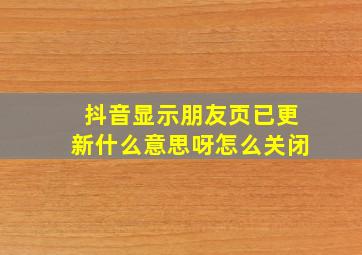 抖音显示朋友页已更新什么意思呀怎么关闭